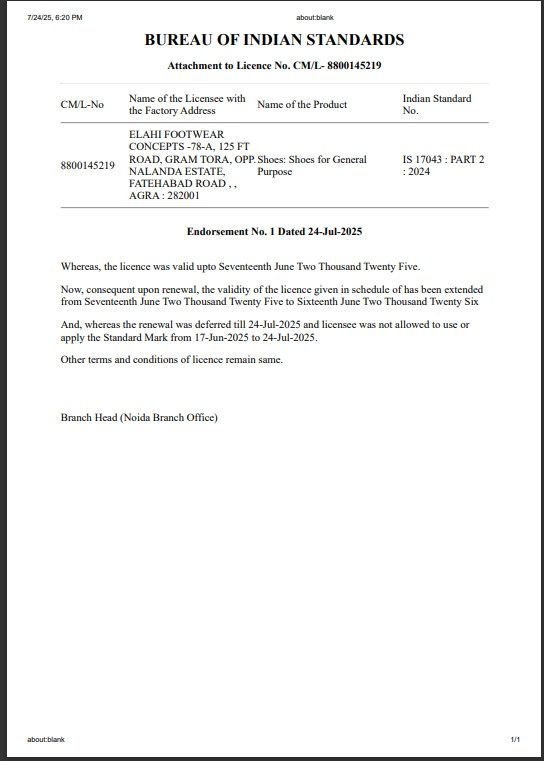 7/24/25, 6:20 PM

about:blank

BUREAU OF INDIAN STANDARDS

Attachment to Licence No. CM/L- 8800145219

| CM/L-No | Name of the Licensee with the Factory Address | Name of the Product | Indian Standard No. |
|---|---|---|---|
| 8800145219 | ELAHI FOOTWEAR CONCEPTS -78-A, 125 FT ROAD, GRAM TORA, OPP. NALANDA ESTATE, FATEHABAD ROAD , , AGRA : 282001 | Shoes: Shoes for General Purpose | IS 17043 : PART 2 : 2024 |

Endorsement No. 1 Dated 24-Jul-2025

Whereas, the licence was valid upto Seventeenth June Two Thousand Twenty Five.

Now, consequent upon renewal, the validity of the licence given in schedule of has been extended from Seventeenth June Two Thousand Twenty Five to Sixteenth June Two Thousand Twenty Six

And, whereas the renewal was deferred till 24-Jul-2025 and licensee was not allowed to use or apply the Standard Mark from 17-Jun-2025 to 24-Jul-2025.

Other terms and conditions of licence remain same.

Branch Head (Noida Branch Office)

about:blank

1/1